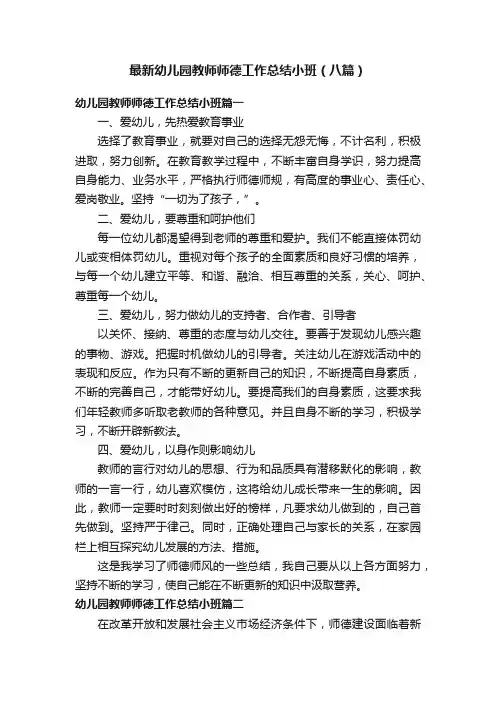 最新幼儿园教师师德工作总结小班（八篇）

幼儿园教师师德工作总结小班篇一

一、爱幼儿，先热爱教育事业

选择了教育事业，就要对自己的选择无怨无悔，不计名利，积极进取，努力创新。在教育教学过程中，不断丰富自身学识，努力提高自身能力、业务水平，严格执行师德师规，有高度的事业心、责任心、爱岗敬业。坚持“一切为了孩子，”。

二、爱幼儿，要尊重和呵护他们

每一位幼儿都渴望得到老师的尊重和爱护。我们不能直接体罚幼儿或变相体罚幼儿。重视对每个孩子的全面素质和良好习惯的培养，与每一个幼儿建立平等、和谐、融洽、相互尊重的关系，关心、呵护、尊重每一个幼儿。

三、爱幼儿，努力做幼儿的支持者、合作者、引导者

以关怀、接纳、尊重的态度与幼儿交往。要善于发现幼儿感兴趣的事物、游戏。把握时机做幼儿的引导者。关注幼儿在游戏活动中的表现和反应。作为只有不断的更新自己的知识，不断提高自身素质，不断的完善自己，才能带好幼儿。要提高我们的自身素质，这要求我们年轻教师多听取老教师的各种意见。并且自身不断的学习，积极学习，不断开辟新教法。

四、爱幼儿，以身作则影响幼儿

教师的言行对幼儿的思想、行为和品质具有潜移默化的影响，教师的一言一行，幼儿喜欢模仿，这将给幼儿成长带来一生的影响。因此，教师一定要时时刻刻做出好的榜样，凡要求幼儿做到的，自己首先做到。坚持严于律己。同时，正确处理自己与家长的关系，在家园栏上相互探究幼儿发展的方法、措施。

这是我学习了师德师风的一些总结，我自己要从以上各方面努力，坚持不断的学习，使自己能在不断更新的知识中汲取营养。

幼儿园教师师德工作总结小班篇二

在改革开放和发展社会主义市场经济条件下，师德建设面临着新